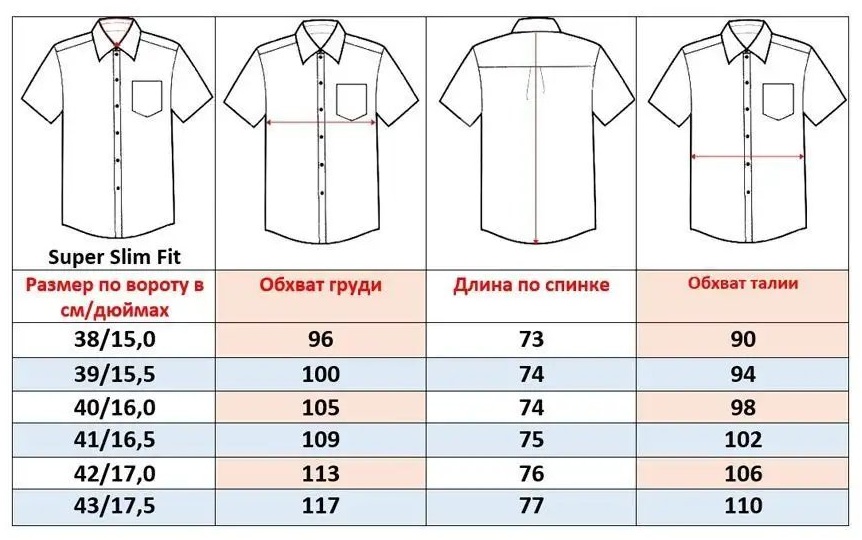 Super Slim Fit

| Размер по вороту в см/дюймах | Обхват груди | Длина по спинке | Обхват талии |
|---|---|---|---|
| 38/15,0 | 96 | 73 | 90 |
| 39/15,5 | 100 | 74 | 94 |
| 40/16,0 | 105 | 74 | 98 |
| 41/16,5 | 109 | 75 | 102 |
| 42/17,0 | 113 | 76 | 106 |
| 43/17,5 | 117 | 77 | 110 |